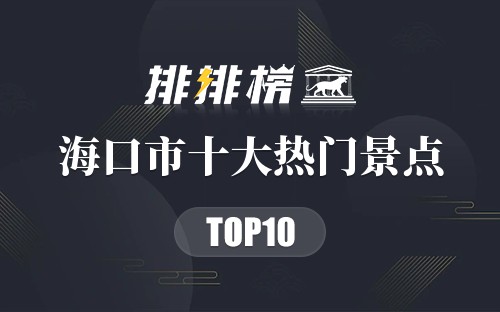 排排榜

海口市十大热门景点

TOP10